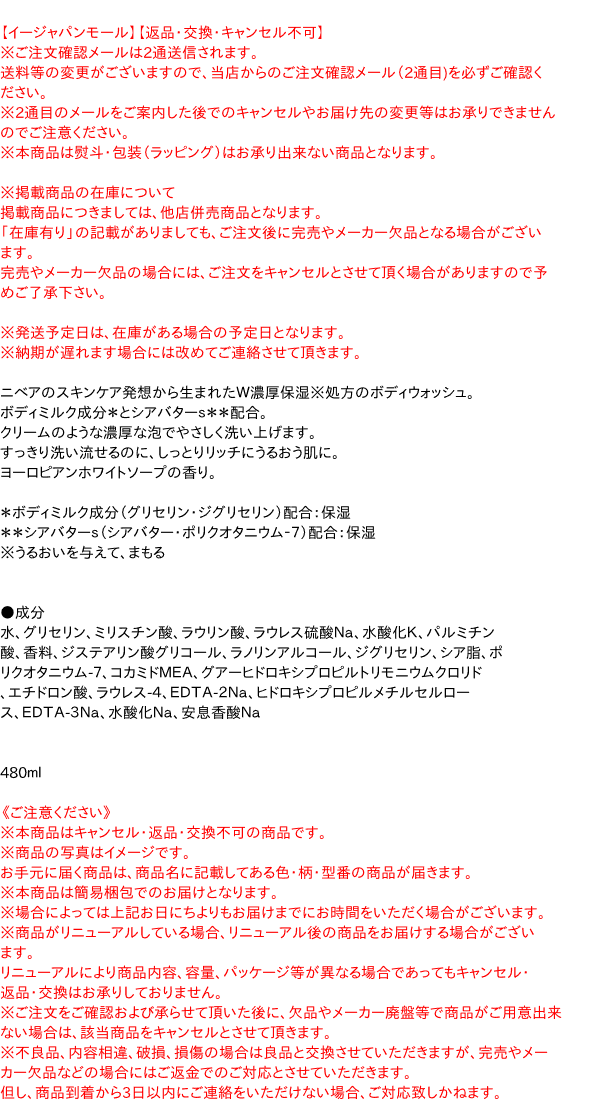 【イージャパンモール】【返品・交換・キャンセル不可】
※ご注文確認メールは2通送信されます。
送料等の変更がございますので、当店からのご注文確認メール（2通目）を必ずご確認ください。
※2通目のメールをご案内した後でのキャンセルやお届け先の変更等はお承りできませんのでご注意ください。
※本商品は熨斗・包装（ラッピング）はお承り出来ない商品となります。

※掲載商品の在庫について
掲載商品につきましては、他店併売商品となります。
「在庫有り」の記載がありましても、ご注文後に完売やメーカー欠品となる場合がございます。
完売やメーカー欠品の場合には、ご注文をキャンセルとさせて頂く場合がありますので予めご了承下さい。

※発送予定日は、在庫がある場合の予定日となります。
※納期が遅れます場合には改めてご連絡させて頂きます。

ニベアのスキンケア発想から生まれたW濃厚保湿※処方のボディウォッシュ。
ボディミルク成分＊とシアバターs＊＊配合。
クリームのような濃厚な泡でやさしく洗い上げます。
すっきり洗い流せるのに、しっとりリッチにうるおう肌に。
ヨーロピアンホワイトソープの香り。

＊ボディミルク成分（グリセリン・ジグリセリン）配合：保湿
＊＊シアバターs（シアバター・ポリクオタニウム-7）配合：保湿
※うるおいを与えて、まもる

●成分
水、グリセリン、ミリスチン酸、ラウリン酸、ラウレス硫酸Na、水酸化K、パルミチン酸、香料、ジステアリン酸グリコール、ラノリンアルコール、ジグリセリン、シア脂、ポリクオタニウム-7、コカミドMEA、グアーヒドロキシプロピルトリモニウムクロリド、エチドロン酸、ラウレス-4、EDTA-2Na、ヒドロキシプロピルメチルセルロース、EDTA-3Na、水酸化Na、安息香酸Na

480ml

《ご注意ください》
※本商品はキャンセル・返品・交換不可の商品です。
※商品の写真はイメージです。
お手元に届く商品は、商品名に記載してある色・柄・型番の商品が届きます。
※本商品は簡易梱包でのお届けとなります。
※場合によっては上記お日にちよりもお届けまでにお時間をいただく場合がございます。
※商品がリニューアルしている場合、リニューアル後の商品をお届けする場合がございます。
リニューアルにより商品内容、容量、パッケージ等が異なる場合であってもキャンセル・返品・交換はお承りしておりません。
※ご注文をご確認および承らせて頂いた後に、欠品やメーカー廃盤等で商品がご用意出来ない場合は、該当商品をキャンセルとさせて頂きます。
※不良品、内容相違、破損、損傷の場合は良品と交換させていただきますが、完売やメーカー欠品などの場合にはご返金でのご対応とさせていただきます。
但し、商品到着から3日以内にご連絡をいただけない場合、ご対応致しかねます。